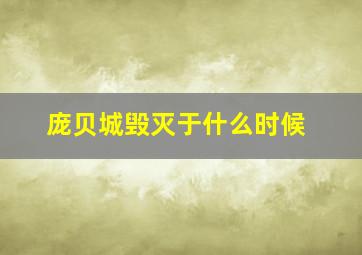 庞贝城毁灭于什么时候